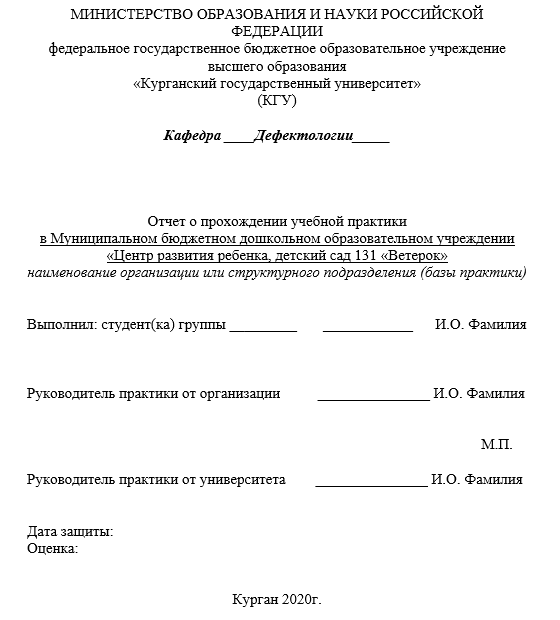 МИНИСТЕРСТВО ОБРАЗОВАНИЯ И НАУКИ РОССИЙСКОЙ ФЕДЕРАЦИИ
федеральное государственное бюджетное образовательное учреждение высшего образования
«Курганский государственный университет»
(КГУ)

Кафедра ____Дефектологии_____

Отчет о прохождении учебной практики
в Муниципальном бюджетном дошкольном образовательном учреждении «Центр развития ребенка, детский сад 131 «Ветерок»
наименование организации или структурного подразделения (базы практики)

Выполнил: студент(ка) группы _________ ____________ И.О. Фамилия

Руководитель практики от организации _______________ И.О. Фамилия

М.П.

Руководитель практики от университета _______________ И.О. Фамилия

Дата защиты:
Оценка:

Курган 2020г.